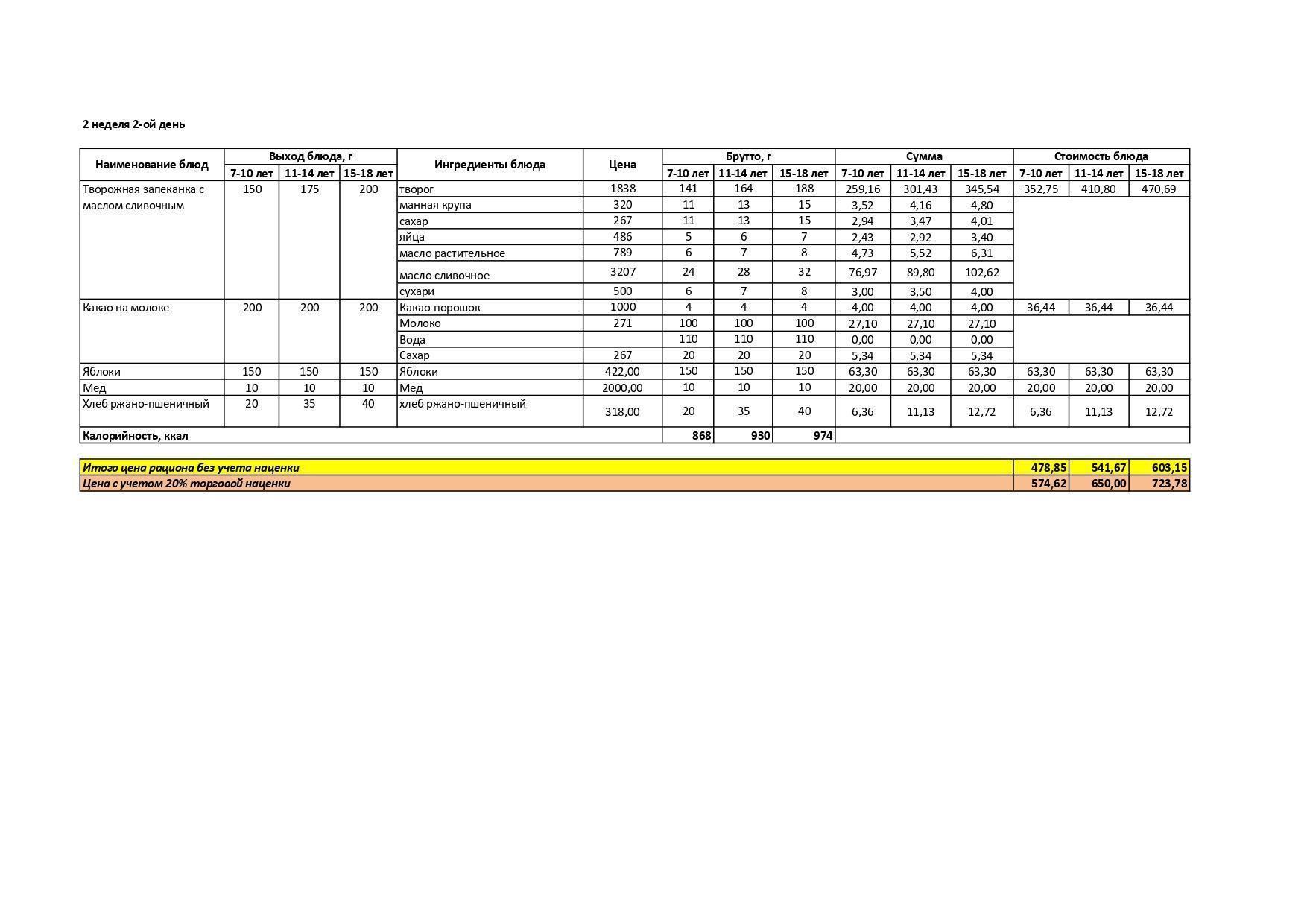 2 неделя 2-ой день

| Наименование блюд | Выход блюда, г | | | Ингредиенты блюда | Цена | Брутто, г | | | Сумма | | | Стоимость блюда | | |
|---|---|---|---|---|---|---|---|---|---|---|---|---|---|---|
| | 7-10 лет | 11-14 лет | 15-18 лет | | | 7-10 лет | 11-14 лет | 15-18 лет | 7-10 лет | 11-14 лет | 15-18 лет | 7-10 лет | 11-14 лет | 15-18 лет |
| Творожная запеканка с маслом сливочным | 150 | 175 | 200 | творог | 1838 | 141 | 164 | 188 | 259,16 | 301,43 | 345,54 | 352,75 | 410,80 | 470,69 |
| | | | | манная крупа | 320 | 11 | 13 | 15 | 3,52 | 4,16 | 4,80 | | | |
| | | | | сахар | 267 | 11 | 13 | 15 | 2,94 | 3,47 | 4,01 | | | |
| | | | | яйца | 486 | 5 | 6 | 7 | 2,43 | 2,92 | 3,40 | | | |
| | | | | масло растительное | 789 | 6 | 7 | 8 | 4,73 | 5,52 | 6,31 | | | |
| | | | | масло сливочное | 3207 | 24 | 28 | 32 | 76,97 | 89,80 | 102,62 | | | |
| | | | | сухари | 500 | 6 | 7 | 8 | 3,00 | 3,50 | 4,00 | | | |
| Какао на молоке | 200 | 200 | 200 | Какао-порошок | 1000 | 4 | 4 | 4 | 4,00 | 4,00 | 4,00 | 36,44 | 36,44 | 36,44 |
| | | | | Молоко | 271 | 100 | 100 | 100 | 27,10 | 27,10 | 27,10 | | | |
| | | | | Вода | | 110 | 110 | 110 | 0,00 | 0,00 | 0,00 | | | |
| | | | | Сахар | 267 | 20 | 20 | 20 | 5,34 | 5,34 | 5,34 | | | |
| Яблоки | 150 | 150 | 150 | Яблоки | 422,00 | 150 | 150 | 150 | 63,30 | 63,30 | 63,30 | 63,30 | 63,30 | 63,30 |
| Мед | 10 | 10 | 10 | Мед | 2000,00 | 10 | 10 | 10 | 20,00 | 20,00 | 20,00 | 20,00 | 20,00 | 20,00 |
| Хлеб ржано-пшеничный | 20 | 35 | 40 | хлеб ржано-пшеничный | 318,00 | 20 | 35 | 40 | 6,36 | 11,13 | 12,72 | 6,36 | 11,13 | 12,72 |
| Калорийность, ккал | | | | | | 868 | 930 | 974 | | | | | | |

Итого цена рациона без учета наценки 478,85 541,67 603,15
Цена с учетом 20% торговой наценки 574,62 650,00 723,78